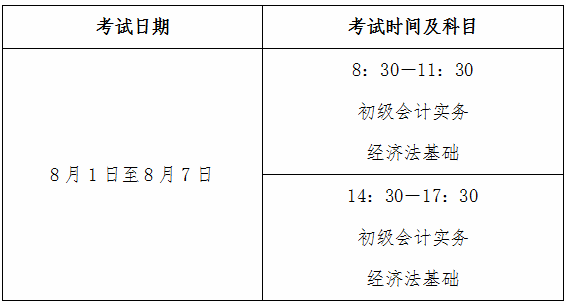 | 考试日期 | 考试时间及科目 |
|---|---|
| 8月1日至8月7日 | 8：30—11：30 初级会计实务 经济法基础 |
| | 14：30—17：30 初级会计实务 经济法基础 |